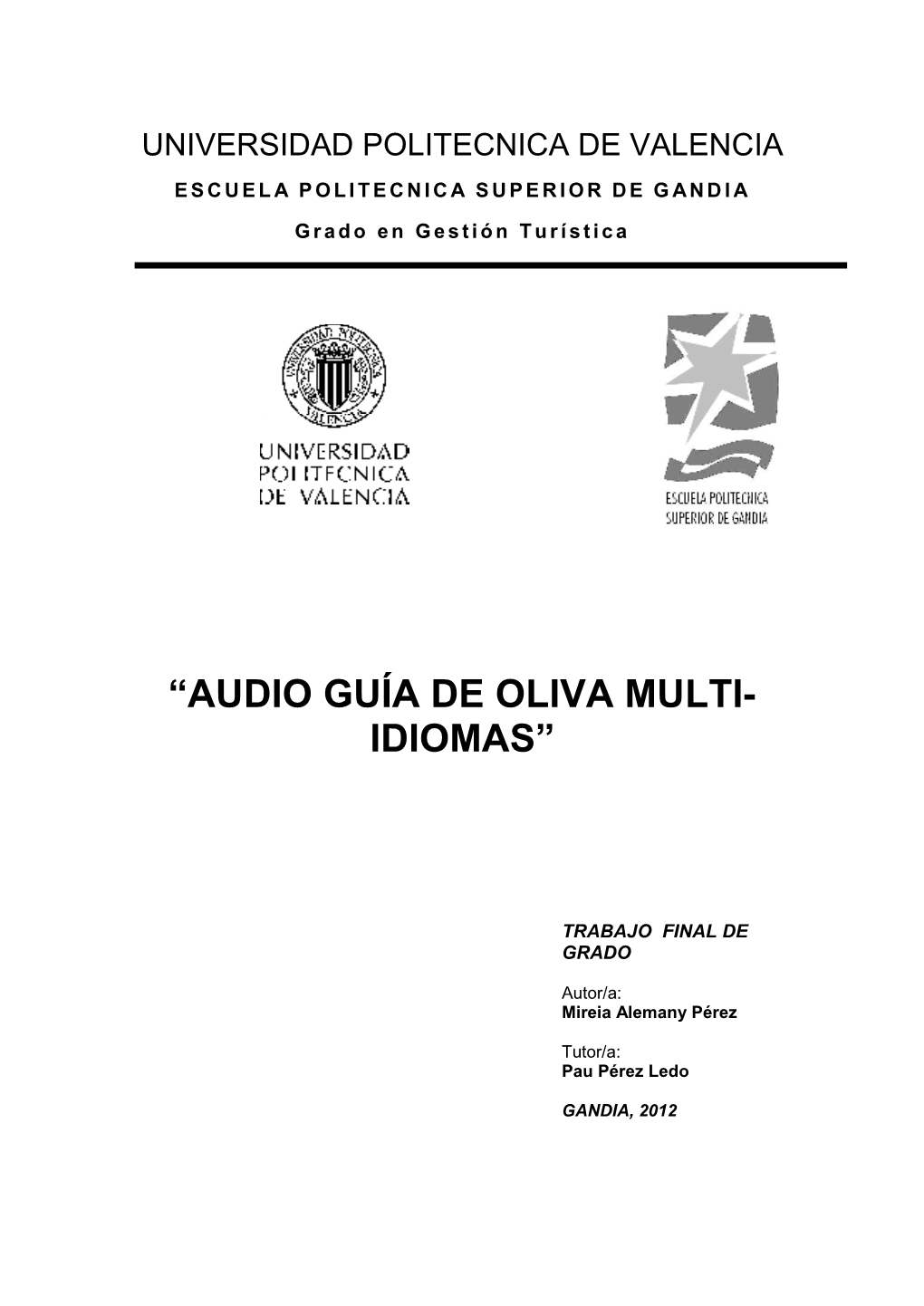 UNIVERSIDAD POLITECNICA DE VALENCIA

ESCUELA POLITECNICA SUPERIOR DE GANDIA

Grado en Gestión Turística

UNIVERSIDAD POLITECNICA VALENCIA

UNIVERSIDAD POLITECNICA DE VALENCIA

ESCUELA POLITECNICA SUPERIOR DE GANDIA

“AUDIO GUÍA DE OLIVA MULTI-IDIOMAS”

TRABAJO FINAL DE GRADO

Autor/a:
Mireia Alemany Pérez

Tutor/a:
Pau Pérez Ledo

GANDIA, 2012